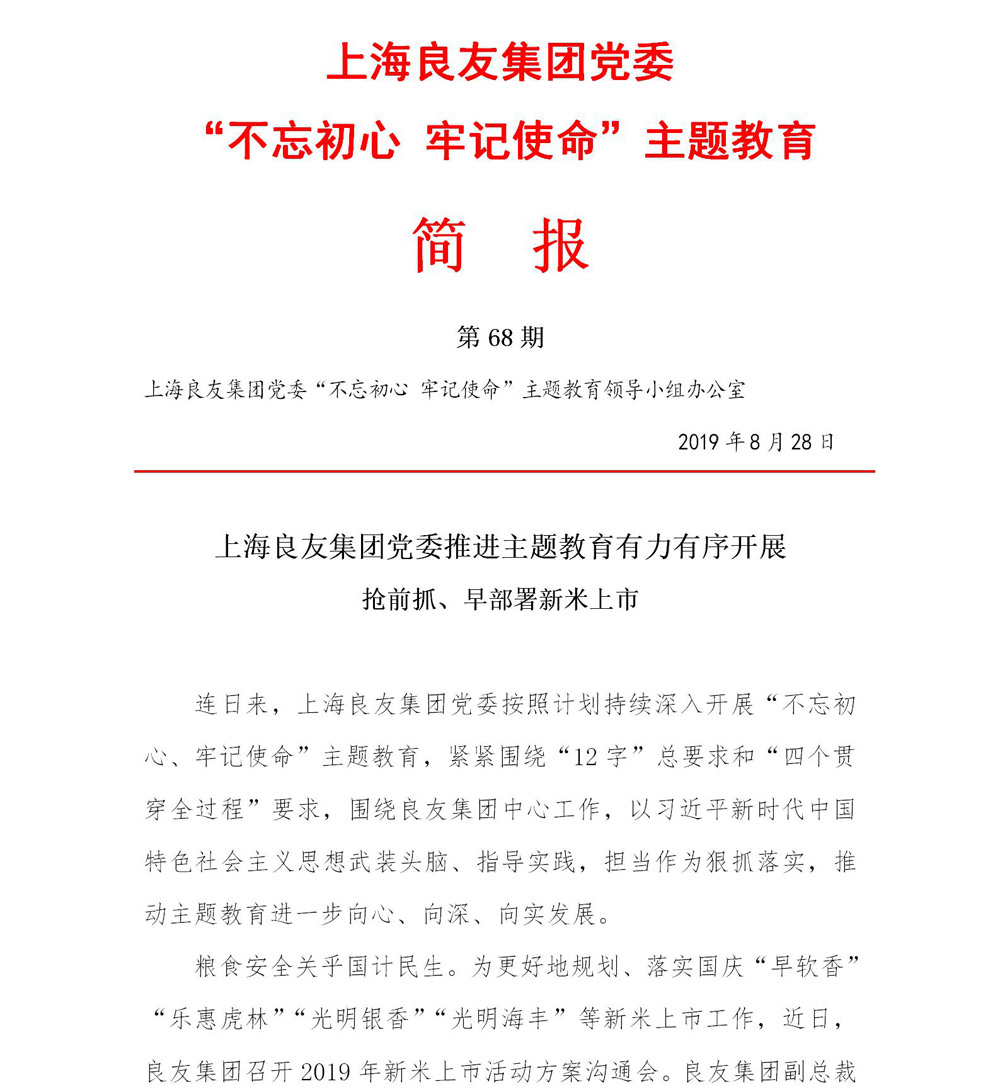 上海良友集团党委
“不忘初心 牢记使命”主题教育

简 报

第 68 期

上海良友集团党委“不忘初心 牢记使命”主题教育领导小组办公室

2019 年 8 月 28 日

上海良友集团党委推进主题教育有力有序开展
抢前抓、早部署新米上市

连日来，上海良友集团党委按照计划持续深入开展“不忘初心、牢记使命”主题教育，紧紧围绕“12 字”总要求和“四个贯穿全过程”要求，围绕良友集团中心工作，以习近平新时代中国特色社会主义思想武装头脑、指导实践，担当作为狠抓落实，推动主题教育进一步向心、向深、向实发展。

粮食安全关乎国计民生。为更好地规划、落实国庆“早软香”“乐惠虎林”“光明银香”“光明海丰”等新米上市工作，近日，良友集团召开 2019 年新米上市活动方案沟通会。良友集团副总裁